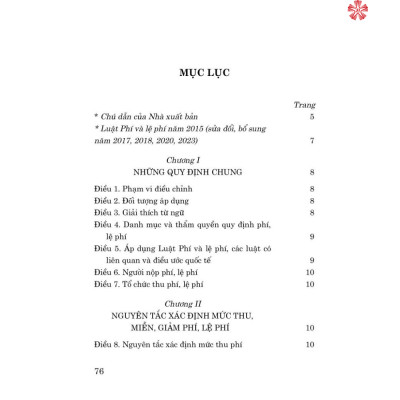 MỤC LỤC

Trang

* Chú dẫn của Nhà xuất bản 5

* Luật Phí và lệ phí năm 2015 (sửa đổi, bổ sung năm 2017, 2018, 2020, 2023) 7

Chương I
NHỮNG QUY ĐỊNH CHUNG 8

Điều 1. Phạm vi điều chỉnh 8
Điều 2. Đối tượng áp dụng 8
Điều 3. Giải thích từ ngữ 8
Điều 4. Danh mục và thẩm quyền quy định phí, lệ phí 9
Điều 5. Áp dụng Luật Phí và lệ phí, các luật có liên quan và điều ước quốc tế 9
Điều 6. Người nộp phí, lệ phí 10
Điều 7. Tổ chức thu phí, lệ phí 10

Chương II
NGUYÊN TẮC XÁC ĐỊNH MỨC THU, MIỄN, GIẢM PHÍ, LỆ PHÍ 10

Điều 8. Nguyên tắc xác định mức thu phí 10

76